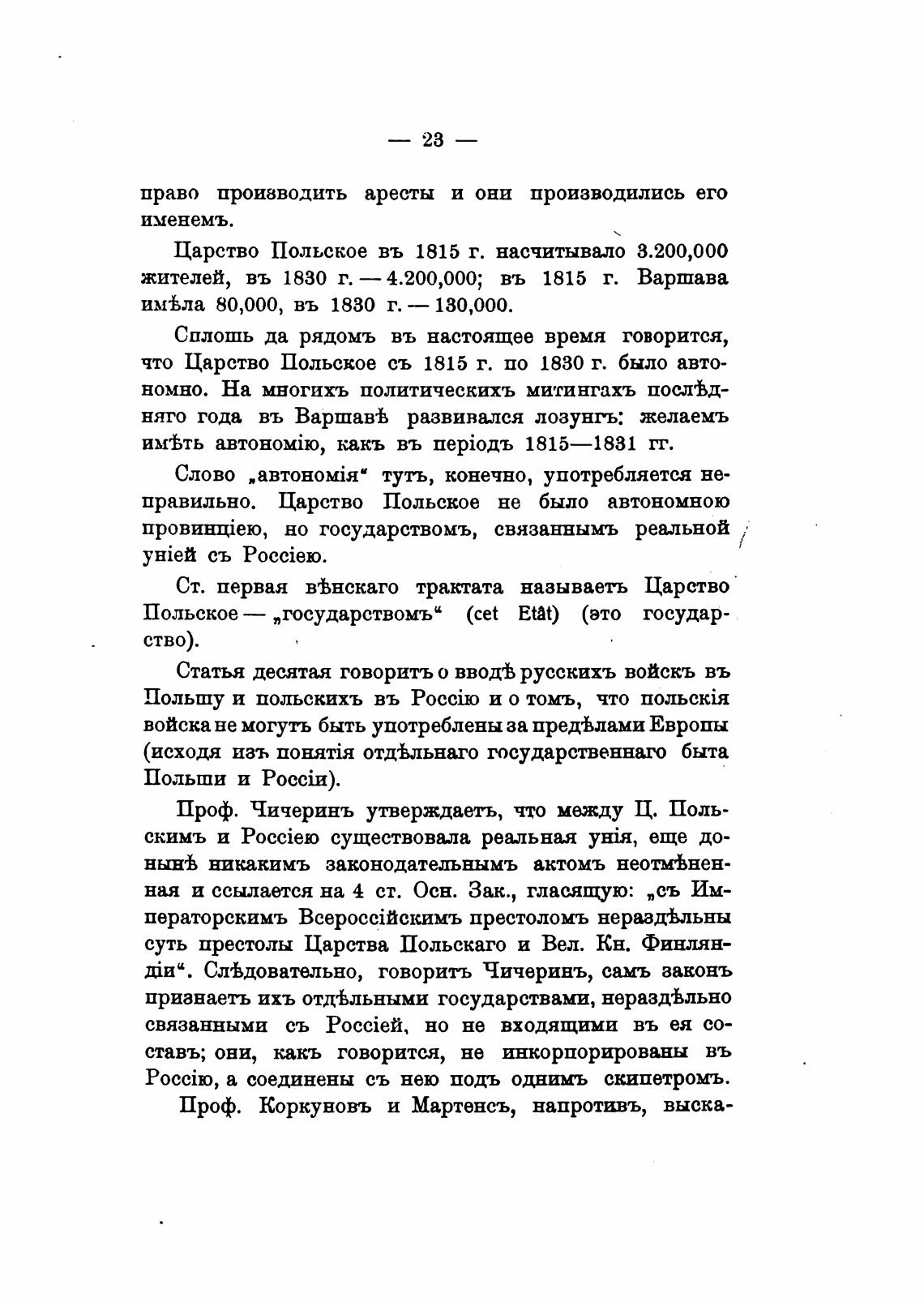 — 23 —

право производить аресты и они производились его именемъ.

Царство Польское въ 1815 г. насчитывало 3.200,000 жителей, въ 1830 г. — 4.200,000; въ 1815 г. Варшава имѣла 80,000, въ 1830 г. — 130,000.

Сплошь да рядомъ въ настоящее время говорится, что Царство Польское съ 1815 г. по 1830 г. было автономно. На многихъ политическихъ митингахъ послѣдняго года въ Варшавѣ развивался лозунгъ: желаемъ имѣть автономію, какъ въ періодъ 1815—1831 гг.

Слово „автономія“ тутъ, конечно, употребляется неправильно. Царство Польское не было автономною провинціею, но государствомъ, связаннымъ реальной уніей съ Россіею.

Ст. первая вѣнскаго трактата называетъ Царство Польское — „государствомъ“ (cet Etât) (это государство).

Статья десятая говоритъ о вводѣ русскихъ войскъ въ Польшу и польскихъ въ Россію и о томъ, что польскія войска не могутъ быть употреблены за предѣлами Европы (исходя изъ понятія отдѣльнаго государственнаго быта Польши и Россіи).

Проф. Чичеринъ утверждаетъ, что между Ц. Польскимъ и Россіею существовала реальная унія, еще донынѣ никакимъ законодательнымъ актомъ неотмѣненная и ссылается на 4 ст. Осн. Зак., гласящую: „съ Императорскимъ Всероссійскимъ престоломъ нераздѣльны суть престолы Царства Польскаго и Вел. Кн. Финляндіи“. Слѣдовательно, говоритъ Чичеринъ, самъ законъ признаетъ ихъ отдѣльными государствами, нераздѣльно связанными съ Россіей, но не входящими въ ея составъ; они, какъ говорится, не инкорпорированы въ Россію, а соединены съ нею подъ однимъ скипетромъ.

Проф. Коркуновъ и Мартенсъ, напротивъ, выска-